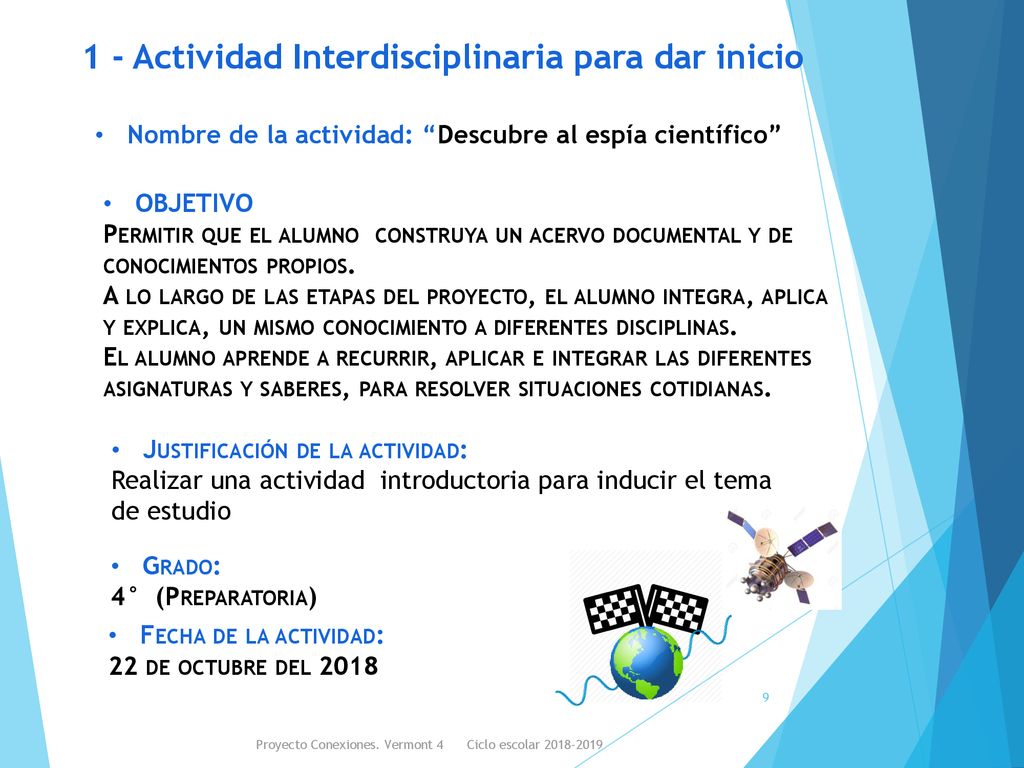 1 - Actividad Interdisciplinaria para dar inicio

• Nombre de la actividad: “Descubre al espía científico”

• OBJETIVO
PERMITIR QUE EL ALUMNO CONSTRUYA UN ACERVO DOCUMENTAL Y DE CONOCIMIENTOS PROPIOS.
A LO LARGO DE LAS ETAPAS DEL PROYECTO, EL ALUMNO INTEGRA, APLICA Y EXPLICA, UN MISMO CONOCIMIENTO A DIFERENTES DISCIPLINAS.
EL ALUMNO APRENDE A RECURRIR, APLICAR E INTEGRAR LAS DIFERENTES ASIGNATURAS Y SABERES, PARA RESOLVER SITUACIONES COTIDIANAS.

• JUSTIFICACIÓN DE LA ACTIVIDAD:
Realizar una actividad introductoria para inducir el tema de estudio

• GRADO:
4° (PREPARATORIA)

• FECHA DE LA ACTIVIDAD:
22 DE OCTUBRE DEL 2018

9

Proyecto Conexiones. Vermont 4 Ciclo escolar 2018-2019